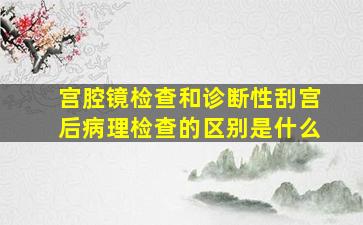 宫腔镜检查和诊断性刮宫后病理检查的区别是什么